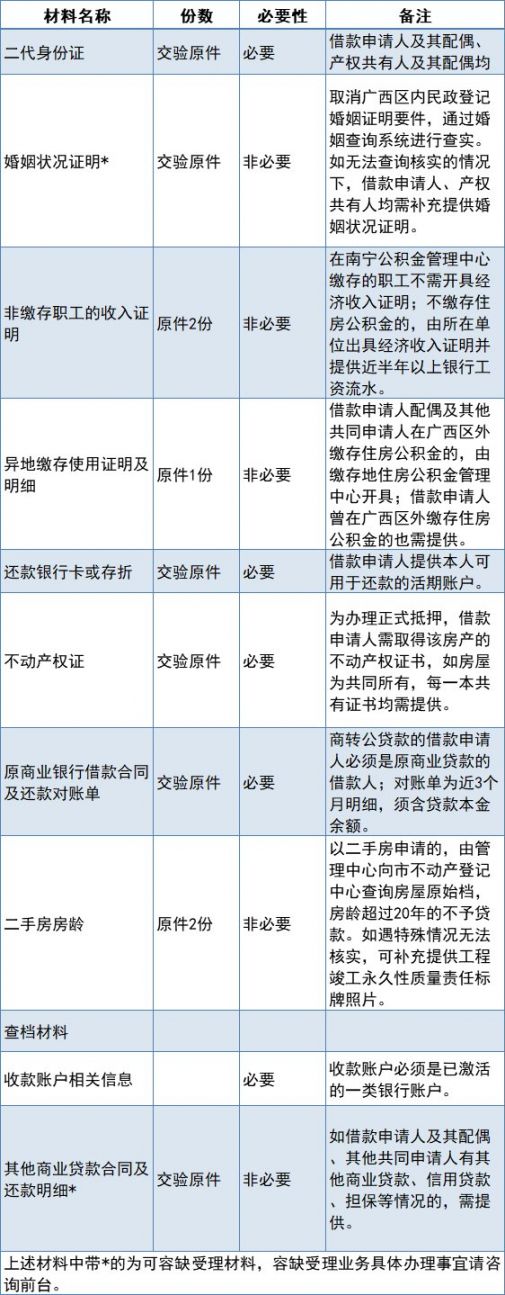 | 材料名称 | 份数 | 必要性 | 备注 |
|---|---|---|---|
| 二代身份证 | 交验原件 | 必要 | 借款申请人及其配偶、产权共有人及其配偶均 |
| 婚姻状况证明* | 交验原件 | 非必要 | 取消广西区内民政登记婚姻证明要件，通过婚姻查询系统进行查实。如无法查询核实的情况下，借款申请人、产权共有人均需补充提供婚姻状况证明。 |
| 非缴存职工的收入证明 | 原件2份 | 非必要 | 在南宁公积金管理中心缴存的职工不需开具经济收入证明；不缴存住房公积金的，由所在单位出具经济收入证明并提供近半年以上银行工资流水。 |
| 异地缴存使用证明及明细 | 原件1份 | 非必要 | 借款申请人配偶及其他共同申请人在广西区外缴存住房公积金的，由缴存地住房公积金管理中心开具；借款申请人曾在广西区外缴存住房公积金的也需提供。 |
| 还款银行卡或存折 | 交验原件 | 必要 | 借款申请人提供本人可用于还款的活期账户。 |
| 不动产权证 | 交验原件 | 必要 | 为办理正式抵押，借款申请人需取得该房产的不动产权证书，如房屋为共同所有，每一本共有证书均需提供。 |
| 原商业银行借款合同及还款对账单 | 交验原件 | 必要 | 商转公贷款的借款申请人必须是原商业贷款的借款人；对账单为近3个月明细，须含贷款本金余额。 |
| 二手房房龄 | 原件2份 | 非必要 | 以二手房申请的，由管理中心向市不动产登记中心查询房屋原始档，房龄超过20年的不予贷款。如遇特殊情况无法核实，可补充提供工程竣工永久性质量责任标牌照片。 |
| 查档材料 | | | |
| 收款账户相关信息 | | 必要 | 收款账户必须是已激活的一类银行账户。 |
| 其他商业贷款合同及还款明细* | 交验原件 | 非必要 | 如借款申请人及其配偶、其他共同申请人有其他商业贷款、信用贷款、担保等情况的，需提供。 |

上述材料中带*的为可容缺受理材料，容缺受理业务具体办理事宜请咨询前台。